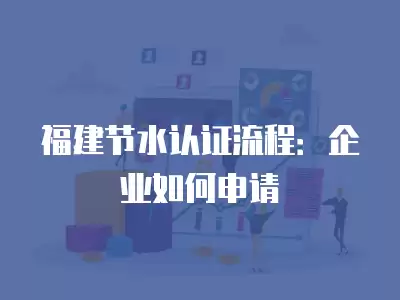 福建节水认证流程：企业如何申请